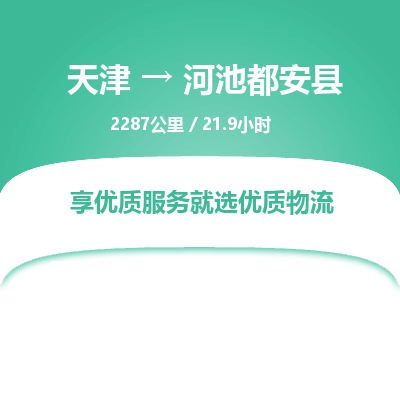 天津 → 河池都安县

2287公里 / 21.9小时

享优质服务就选优质物流